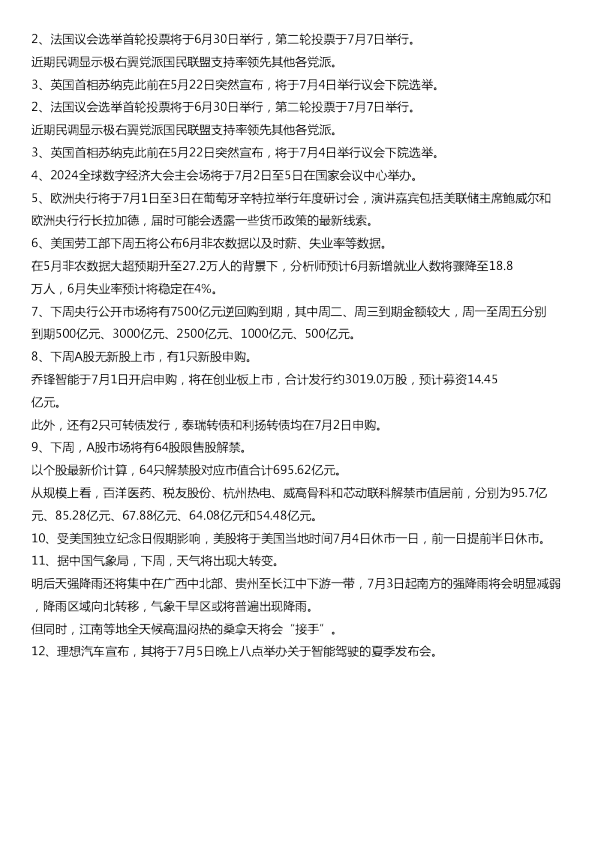 2、法国议会选举首轮投票将于6月30日举行，第二轮投票于7月7日举行。

近期民调显示极右翼党派国民联盟支持率领先其他各党派。

3、英国首相苏纳克此前在5月22日突然宣布，将于7月4日举行议会下院选举。

2、法国议会选举首轮投票将于6月30日举行，第二轮投票于7月7日举行。

近期民调显示极右翼党派国民联盟支持率领先其他各党派。

3、英国首相苏纳克此前在5月22日突然宣布，将于7月4日举行议会下院选举。

4、2024全球数字经济大会主会场将于7月2日至5日在国家会议中心举办。

5、欧洲央行将于7月1日至3日在葡萄牙辛特拉举行年度研讨会，演讲嘉宾包括美联储主席鲍威尔和欧洲央行行长拉加德，届时可能会透露一些货币政策的最新线索。

6、美国劳工部下周五将公布6月非农数据以及时薪、失业率等数据。

在5月非农数据大超预期升至27.2万人的背景下，分析师预计6月新增就业人数将骤降至18.8万人，6月失业率预计将稳定在4%。

7、下周央行公开市场将有7500亿元逆回购到期，其中周二、周三到期金额较大，周一至周五分别到期500亿元、3000亿元、2500亿元、1000亿元、500亿元。

8、下周A股无新股上市，有1只新股申购。

乔锋智能于7月1日开启申购，将在创业板上市，合计发行约3019.0万股，预计募资14.45亿元。

此外，还有2只可转债发行，泰瑞转债和利扬转债均在7月2日申购。

9、下周，A股市场将有64股限售股解禁。

以个股最新价计算，64只解禁股对应市值合计695.62亿元。

从规模上看，百洋医药、税友股份、杭州热电、威高骨科和芯动联科解禁市值居前，分别为95.7亿元、85.28亿元、67.88亿元、64.08亿元和54.48亿元。

10、受美国独立纪念日假期影响，美股将于美国当地时间7月4日休市一日，前一日提前半日休市。

11、据中国气象局，下周，天气将出现大转变。

明后天强降雨还将集中在广西中北部、贵州至长江中下游一带，7月3日起南方的强降雨将会明显减弱，降雨区域向北转移，气象干旱区或将普遍出现降雨。

但同时，江南等地全天候高温闷热的桑拿天将会“接手”。

12、理想汽车宣布，其将于7月5日晚上八点举办关于智能驾驶的夏季发布会。